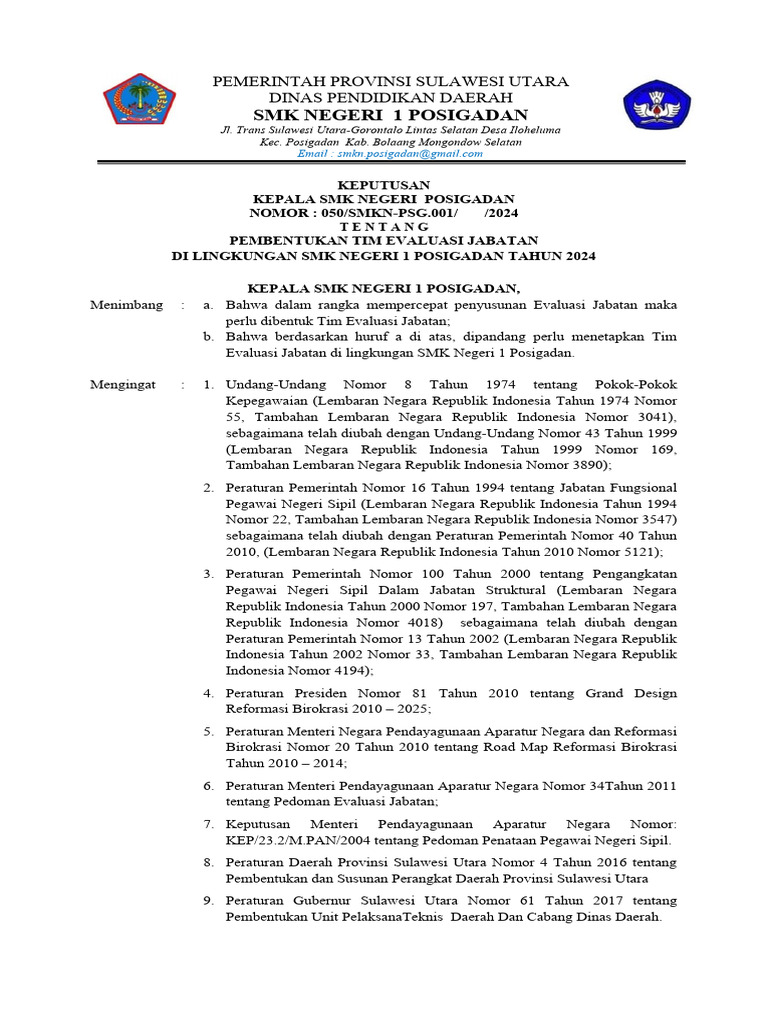 PEMERINTAH PROVINSI SULAWESI UTARA
DINAS PENDIDIKAN DAERAH
SMK NEGERI 1 POSIGADAN
Jl. Trans Sulawesi Utara-Gorontalo Lintas Selatan Desa Iloheluma
Kec. Posigadan Kab. Bolaang Mongondow Selatan
Email : smkn.posigadan@gmail.com

KEPUTUSAN
KEPALA SMK NEGERI POSIGADAN
NOMOR : 050/SMKN-PSG.001/ /2024
T E N T A N G
PEMBENTUKAN TIM EVALUASI JABATAN
DI LINGKUNGAN SMK NEGERI 1 POSIGADAN TAHUN 2024

KEPALA SMK NEGERI 1 POSIGADAN,

Menimbang : a. Bahwa dalam rangka mempercepat penyusunan Evaluasi Jabatan maka perlu dibentuk Tim Evaluasi Jabatan;
b. Bahwa berdasarkan huruf a di atas, dipandang perlu menetapkan Tim Evaluasi Jabatan di lingkungan SMK Negeri 1 Posigadan.

Mengingat : 1. Undang-Undang Nomor 8 Tahun 1974 tentang Pokok-Pokok Kepegawaian (Lembaran Negara Republik Indonesia Tahun 1974 Nomor 55, Tambahan Lembaran Negara Republik Indonesia Nomor 3041), sebagaimana telah diubah dengan Undang-Undang Nomor 43 Tahun 1999 (Lembaran Negara Republik Indonesia Tahun 1999 Nomor 169, Tambahan Lembaran Negara Republik Indonesia Nomor 3890);

2. Peraturan Pemerintah Nomor 16 Tahun 1994 tentang Jabatan Fungsional Pegawai Negeri Sipil (Lembaran Negara Republik Indonesia Tahun 1994 Nomor 22, Tambahan Lembaran Negara Republik Indonesia Nomor 3547) sebagaimana telah diubah dengan Peraturan Pemerintah Nomor 40 Tahun 2010, (Lembaran Negara Republik Indonesia Tahun 2010 Nomor 5121);

3. Peraturan Pemerintah Nomor 100 Tahun 2000 tentang Pengangkatan Pegawai Negeri Sipil Dalam Jabatan Struktural (Lembaran Negara Republik Indonesia Tahun 2000 Nomor 197, Tambahan Lembaran Negara Republik Indonesia Nomor 4018) sebagaimana telah diubah dengan Peraturan Pemerintah Nomor 13 Tahun 2002 (Lembaran Negara Republik Indonesia Tahun 2002 Nomor 33, Tambahan Lembaran Negara Republik Indonesia Nomor 4194);

4. Peraturan Presiden Nomor 81 Tahun 2010 tentang Grand Design Reformasi Birokrasi 2010 – 2025;

5. Peraturan Menteri Negara Pendayagunaan Aparatur Negara dan Reformasi Birokrasi Nomor 20 Tahun 2010 tentang Road Map Reformasi Birokrasi Tahun 2010 – 2014;

6. Peraturan Menteri Pendayagunaan Aparatur Negara Nomor 34Tahun 2011 tentang Pedoman Evaluasi Jabatan;

7. Keputusan Menteri Pendayagunaan Aparatur Negara Nomor: KEP/23.2/M.PAN/2004 tentang Pedoman Penataan Pegawai Negeri Sipil.

8. Peraturan Daerah Provinsi Sulawesi Utara Nomor 4 Tahun 2016 tentang Pembentukan dan Susunan Perangkat Daerah Provinsi Sulawesi Utara

9. Peraturan Gubernur Sulawesi Utara Nomor 61 Tahun 2017 tentang Pembentukan Unit PelaksanaTeknis Daerah Dan Cabang Dinas Daerah.